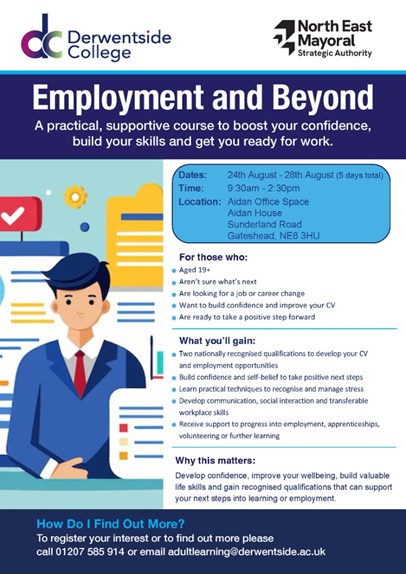 Derwentside College

North East Mayoral Strategic Authority

Employment and Beyond

A practical, supportive course to boost your confidence, build your skills and get you ready for work.

Dates: 24th August - 28th August (5 days total)
Time: 9:30am - 2:30pm
Location: Aidan Office Space
Aidan House
Sunderland Road
Gateshead, NE8 3HU

For those who:
• Aged 19+
• Aren't sure what's next
• Are looking for a job or career change
• Want to build confidence and improve your CV
• Are ready to take a positive step forward

What you'll gain:
• Two nationally recognised qualifications to develop your CV and employment opportunities
• Build confidence and self-belief to take positive next steps
• Learn practical techniques to recognise and manage stress
• Develop communication, social interaction and transferable workplace skills
• Receive support to progress into employment, apprenticeships, volunteering or further learning

Why this matters:

Develop confidence, improve your wellbeing, build valuable life skills and gain recognised qualifications that can support your next steps into learning or employment.

How Do I Find Out More?

To register your interest or to find out more please call 01207 585 914 or email adultlearning@derwentside.ac.uk